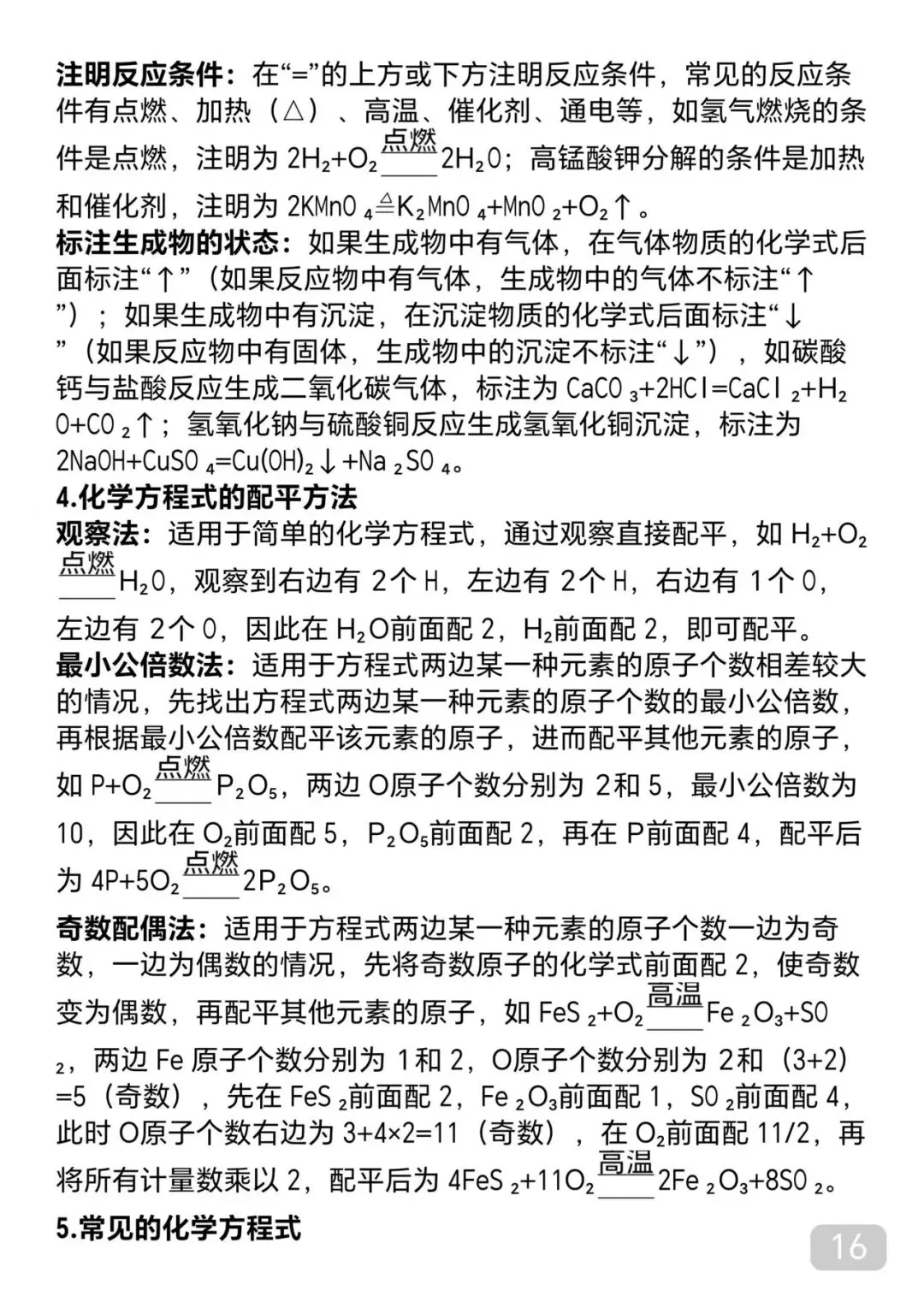 注明反应条件：在“=”的上方或下方注明反应条件，常见的反应条件有点燃、加热（△）、高温、催化剂、通电等，如氢气燃烧的条件是点燃，注明为 $2H_2+O_2\xlongequal{点燃}2H_2O$；高锰酸钾分解的条件是加热和催化剂，注明为 $2KMnO_4\triangleq K_2MnO_4+MnO_2+O_2\uparrow$。

标注生成物的状态：如果生成物中有气体，在气体物质的化学式后面标注“↑”（如果反应物中有气体，生成物中的气体不标注“↑”）；如果生成物中有沉淀，在沉淀物质的化学式后面标注“↓”（如果反应物中有固体，生成物中的沉淀不标注“↓”），如碳酸钙与盐酸反应生成二氧化碳气体，标注为 $CaCO_3+2HCl=CaCl_2+H_2O+CO_2\uparrow$；氢氧化钠与硫酸铜反应生成氢氧化铜沉淀，标注为 $2NaOH+CuSO_4=Cu(OH)_2\downarrow+Na_2SO_4$。

4.化学方程式的配平方法

观察法：适用于简单的化学方程式，通过观察直接配平，如 $H_2+O_2\xlongequal{点燃}H_2O$，观察到右边有 2个 H，左边有 2个 H，右边有 1个 O，左边有 2个 O，因此在 $H_2O$前面配 2，$H_2$前面配 2，即可配平。

最小公倍数法：适用于方程式两边某一种元素的原子个数相差较大的情况，先找出方程式两边某一种元素的原子个数的最小公倍数，再根据最小公倍数配平该元素的原子，进而配平其他元素的原子，如 $P+O_2\xlongequal{点燃}P_2O_5$，两边 O原子个数分别为 2和 5，最小公倍数为 10，因此在 $O_2$前面配 5，$P_2O_5$前面配 2，再在 P前面配 4，配平后为 $4P+5O_2\xlongequal{点燃}2P_2O_5$。

奇数配偶法：适用于方程式两边某一种元素的原子个数一边为奇数，一边为偶数的情况，先将奇数原子的化学式前面配 2，使奇数变为偶数，再配平其他元素的原子，如 $FeS_2+O_2\xlongequal{高温}Fe_2O_3+SO_2$，两边 Fe 原子个数分别为 1和 2，O原子个数分别为 2和（3+2）=5（奇数），先在 $FeS_2$前面配 2，$Fe_2O_3$前面配 1，$SO_2$前面配 4，此时 O原子个数右边为 3+4×2=11（奇数），在 $O_2$前面配 11/2，再将所有计量数乘以 2，配平后为 $4FeS_2+11O_2\xlongequal{高温}2Fe_2O_3+8SO_2$。

5.常见的化学方程式

16